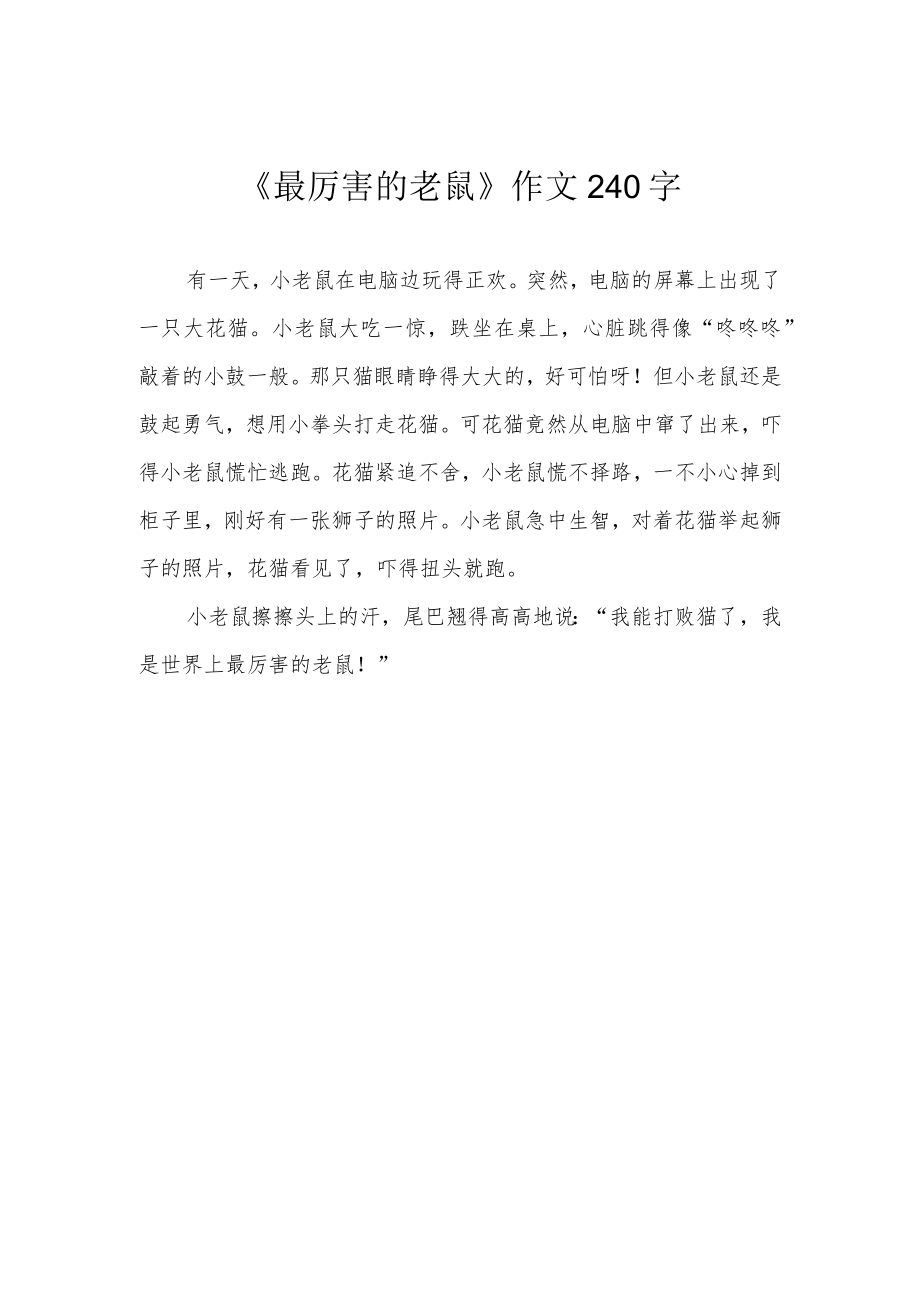 《最厉害的老鼠》作文240字

有一天，小老鼠在电脑边玩得正欢。突然，电脑的屏幕上出现了一只大花猫。小老鼠大吃一惊，跌坐在桌上，心脏跳得像“咚咚咚”敲着的小鼓一般。那只猫眼睛睁得大大的，好可怕呀！但小老鼠还是鼓起勇气，想用小拳头打走花猫。可花猫竟然从电脑中窜了出来，吓得小老鼠慌忙逃跑。花猫紧追不舍，小老鼠慌不择路，一不小心掉到柜子里，刚好有一张狮子的照片。小老鼠急中生智，对着花猫举起狮子的照片，花猫看见了，吓得扭头就跑。

小老鼠擦擦头上的汗，尾巴翘得高高地说：“我能打败猫了，我是世界上最厉害的老鼠！”